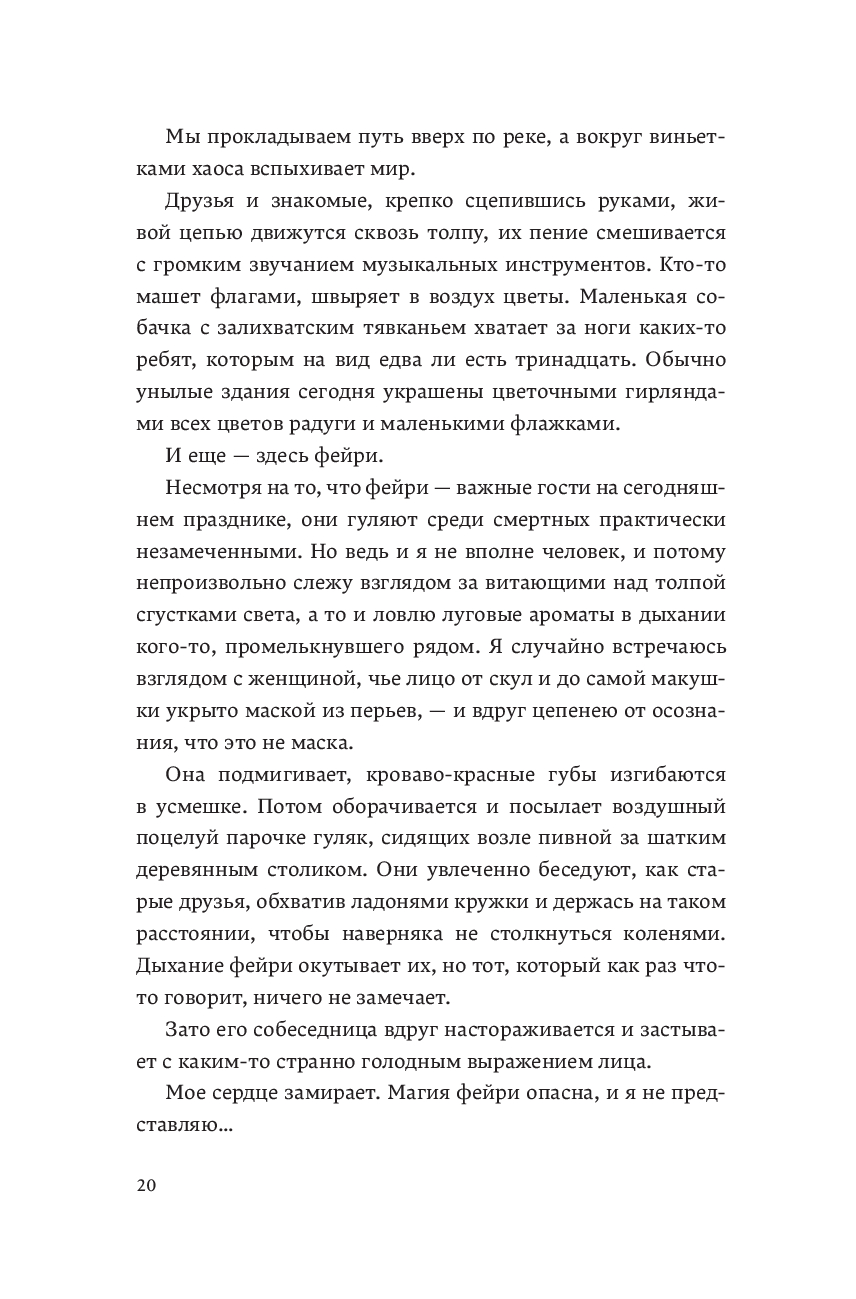 Мы прокладываем путь вверх по реке, а вокруг виньетками хаоса вспыхивает мир.

Друзья и знакомые, крепко сцепившись руками, живой цепью движутся сквозь толпу, их пение смешивается с громким звучанием музыкальных инструментов. Кто-то машет флагами, швыряет в воздух цветы. Маленькая собачка с залихватским тявканьем хватает за ноги каких-то ребят, которым на вид едва ли есть тринадцать. Обычно унылые здания сегодня украшены цветочными гирляндами всех цветов радуги и маленькими флажками.

И еще — здесь фейри.

Несмотря на то, что фейри — важные гости на сегодняшнем празднике, они гуляют среди смертных практически незамеченными. Но ведь и я не вполне человек, и потому непроизвольно слежу взглядом за витающими над толпой сгустками света, а то и ловлю луговые ароматы в дыхании кого-то, промелькнувшего рядом. Я случайно встречаюсь взглядом с женщиной, чье лицо от скул и до самой макушки укрыто маской из перьев, — и вдруг цепенею от осознания, что это не маска.

Она подмигивает, кроваво-красные губы изгибаются в усмешке. Потом оборачивается и посылает воздушный поцелуй парочке гуляк, сидящих возле пивной за шатким деревянным столиком. Они увлеченно беседуют, как старые друзья, обхватив ладонями кружки и держась на таком расстоянии, чтобы наверняка не столкнуться коленями. Дыхание фейри окутывает их, но тот, который как раз что-то говорит, ничего не замечает.

Зато его собеседница вдруг настораживается и застывает с каким-то странно голодным выражением лица.

Мое сердце замирает. Магия фейри опасна, и я не представляю…

20